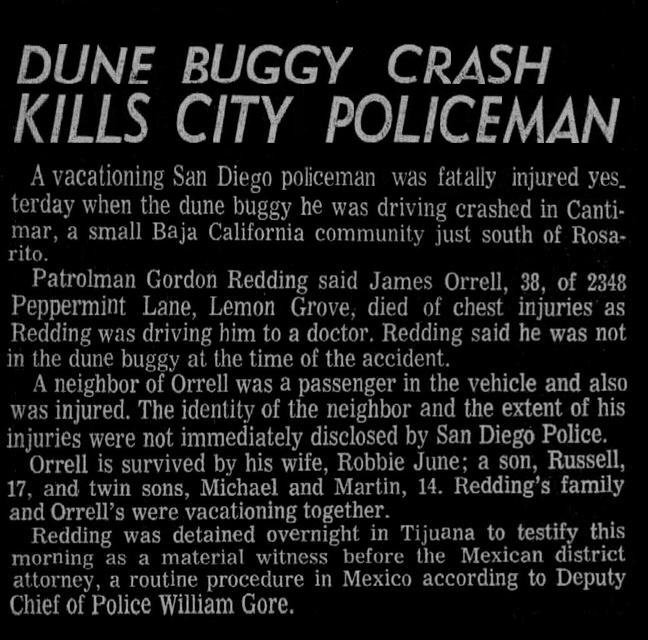 DUNE BUGGY CRASH KILLS CITY POLICEMAN

A vacationing San Diego policeman was fatally injured yesterday when the dune buggy he was driving crashed in Cantimar, a small Baja California community just south of Rosarito.

Patrolman Gordon Redding said James Orrell, 38, of 2348 Peppermint Lane, Lemon Grove, died of chest injuries as Redding was driving him to a doctor. Redding said he was not in the dune buggy at the time of the accident.

A neighbor of Orrell was a passenger in the vehicle and also was injured. The identity of the neighbor and the extent of his injuries were not immediately disclosed by San Diego Police.

Orrell is survived by his wife, Robbie June; a son, Russell, 17, and twin sons, Michael and Martin, 14. Redding's family and Orrell's were vacationing together.

Redding was detained overnight in Tijuana to testify this morning as a material witness before the Mexican district attorney, a routine procedure in Mexico according to Deputy Chief of Police William Gore.